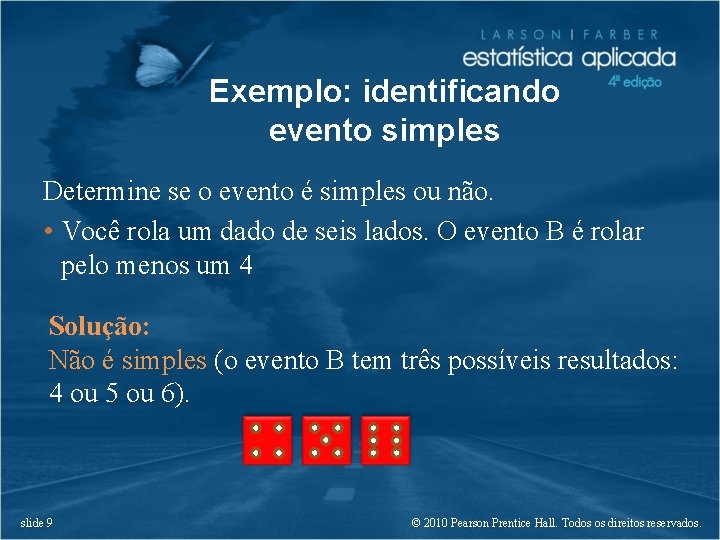 LARSON | FARBER
estatística aplicada
4ª edição

Exemplo: identificando evento simples

Determine se o evento é simples ou não.

• Você rola um dado de seis lados. O evento B é rolar pelo menos um 4

Solução:
Não é simples (o evento B tem três possíveis resultados: 4 ou 5 ou 6).

slide 9

© 2010 Pearson Prentice Hall. Todos os direitos reservados.